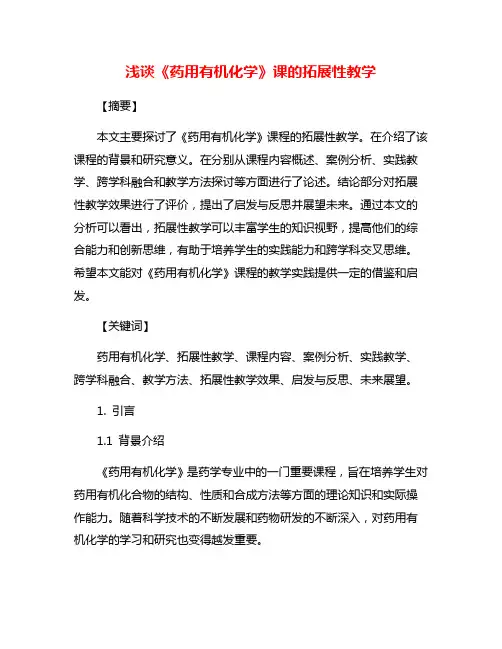 浅谈《药用有机化学》课的拓展性教学

【摘要】

本文主要探讨了《药用有机化学》课程的拓展性教学。在介绍了该课程的背景和研究意义。在分别从课程内容概述、案例分析、实践教学、跨学科融合和教学方法探讨等方面进行了论述。结论部分对拓展性教学效果进行了评价，提出了启发与反思并展望未来。通过本文的分析可以看出，拓展性教学可以丰富学生的知识视野，提高他们的综合能力和创新思维，有助于培养学生的实践能力和跨学科交叉思维。希望本文能对《药用有机化学》课程的教学实践提供一定的借鉴和启发。

【关键词】

药用有机化学、拓展性教学、课程内容、案例分析、实践教学、跨学科融合、教学方法、拓展性教学效果、启发与反思、未来展望。

1. 引言

1.1 背景介绍

《药用有机化学》是药学专业中的一门重要课程，旨在培养学生对药用有机化合物的结构、性质和合成方法等方面的理论知识和实际操作能力。随着科学技术的不断发展和药物研发的不断深入，对药用有机化学的学习和研究也变得越发重要。